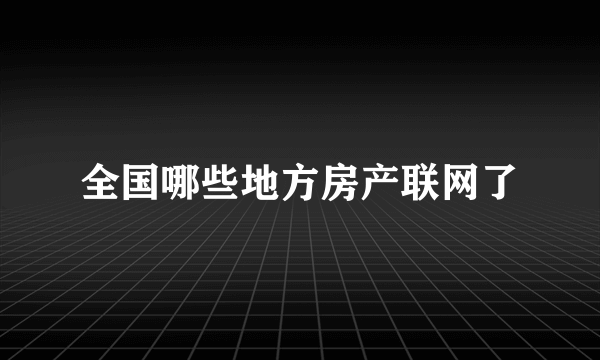 全国哪些地方房产联网了